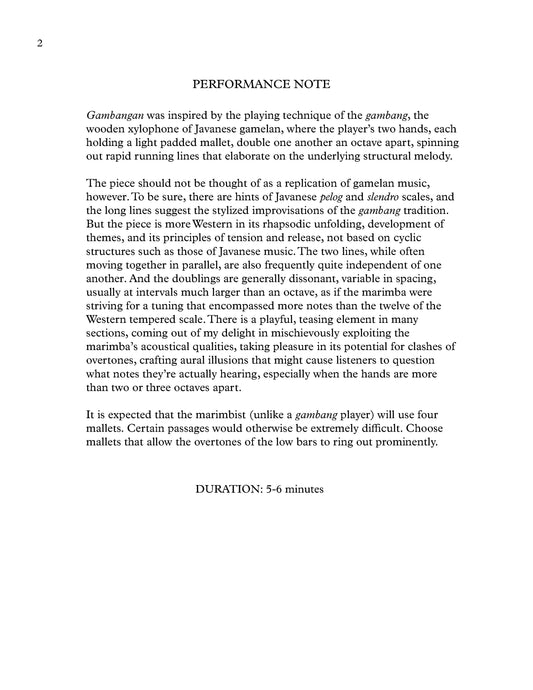 2

PERFORMANCE NOTE

Gambangan was inspired by the playing technique of the gambang, the wooden xylophone of Javanese gamelan, where the player's two hands, each holding a light padded mallet, double one another an octave apart, spinning out rapid running lines that elaborate on the underlying structural melody.

The piece should not be thought of as a replication of gamelan music, however. To be sure, there are hints of Javanese pelog and slendro scales, and the long lines suggest the stylized improvisations of the gambang tradition. But the piece is more Western in its rhapsodic unfolding, development of themes, and its principles of tension and release, not based on cyclic structures such as those of Javanese music. The two lines, while often moving together in parallel, are also frequently quite independent of one another. And the doublings are generally dissonant, variable in spacing, usually at intervals much larger than an octave, as if the marimba were striving for a tuning that encompassed more notes than the twelve of the Western tempered scale. There is a playful, teasing element in many sections, coming out of my delight in mischievously exploiting the marimba's acoustical qualities, taking pleasure in its potential for clashes of overtones, crafting aural illusions that might cause listeners to question what notes they're actually hearing, especially when the hands are more than two or three octaves apart.

It is expected that the marimbist (unlike a gambang player) will use four mallets. Certain passages would otherwise be extremely difficult. Choose mallets that allow the overtones of the low bars to ring out prominently.

DURATION: 5-6 minutes